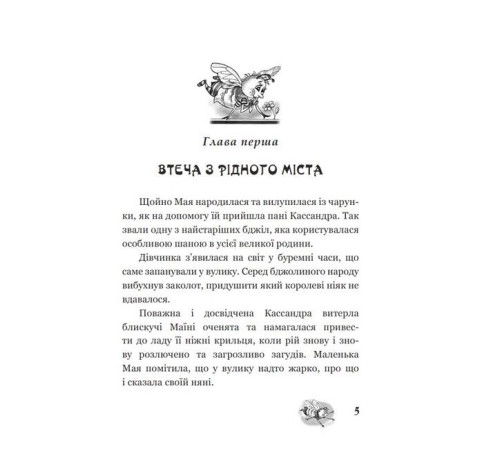 Глава перша

ВТЕЧА З РІДНОГО МІСТА

Щойно Мая народилася та вилупилася із чарунки, як на допомогу їй прийшла пані Кассандра. Так звали одну з найстаріших бджіл, яка користувалася особливою шаною в усієї великої родини.

Дівчинка з'явилася на світ у буремні часи, що саме запанували у вулику. Серед бджолиного народу вибухнув заколот, придушити який королеві ніяк не вдавалося.

Поважна і досвідчена Кассандра витерла блискучі Маїні оченята та намагалася привести до ладу її ніжні крильця, коли рій знову і знову розлючено та загрозливо загудів. Маленька Мая помітила, що у вулику надто жарко, про що і сказала своїй няні.

5